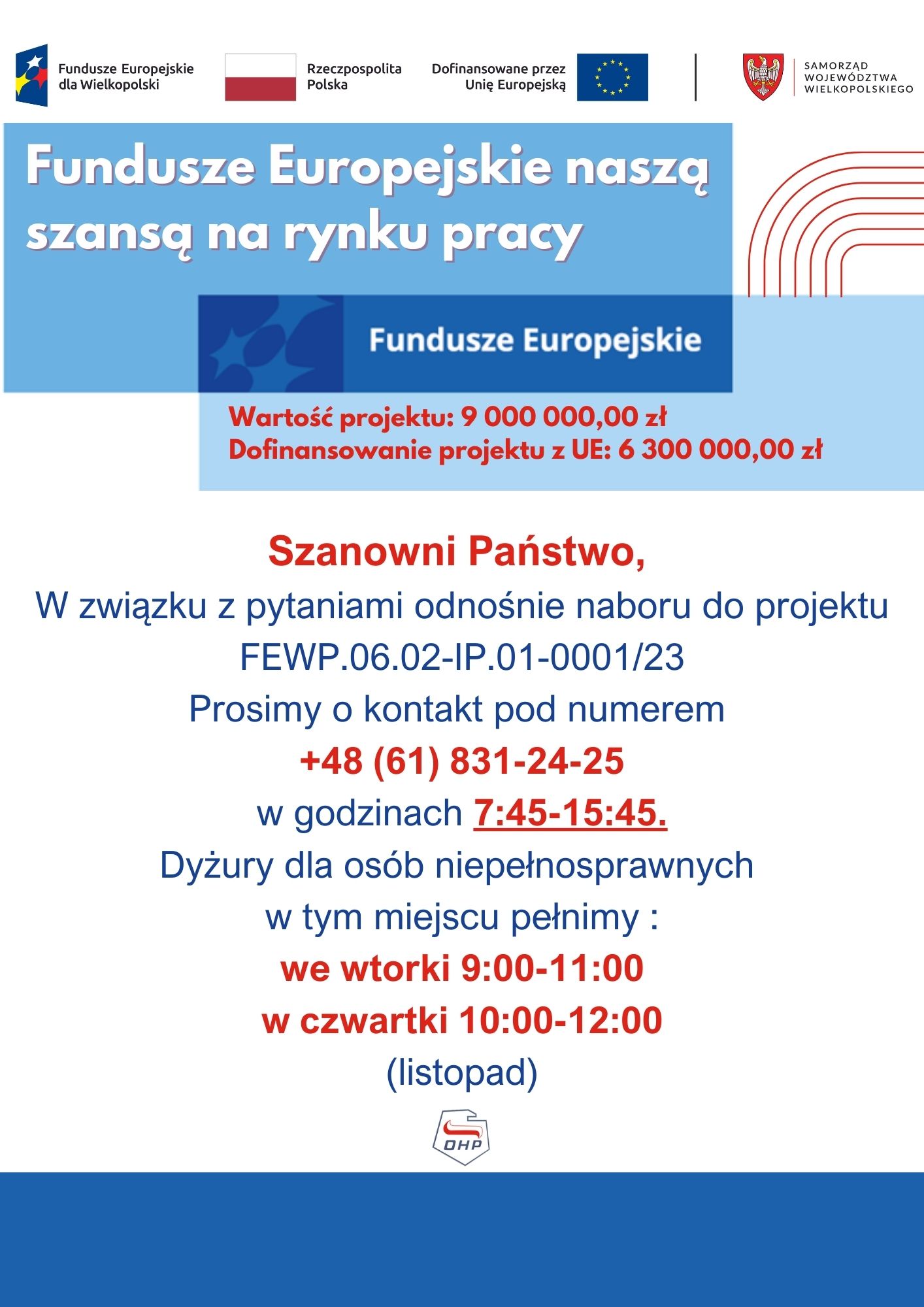 Fundusze Europejskie dla Wielkopolski

Rzeczpospolita Polska

Dofinansowane przez Unię Europejską

SAMORZĄD WOJEWÓDZTWA WIELKOPOLSKIEGO

Fundusze Europejskie naszą szansą na rynku pracy

Fundusze Europejskie

Wartość projektu: 9 000 000,00 zł
Dofinansowanie projektu z UE: 6 300 000,00 zł

Szanowni Państwo,

W związku z pytaniami odnośnie naboru do projektu FEWP.06.02-IP.01-0001/23

Prosimy o kontakt pod numerem

+48 (61) 831-24-25

w godzinach 7:45-15:45.

Dyżury dla osób niepełnosprawnych w tym miejscu pełnimy :

we wtorki 9:00-11:00

w czwartki 10:00-12:00

(listopad)

OHP